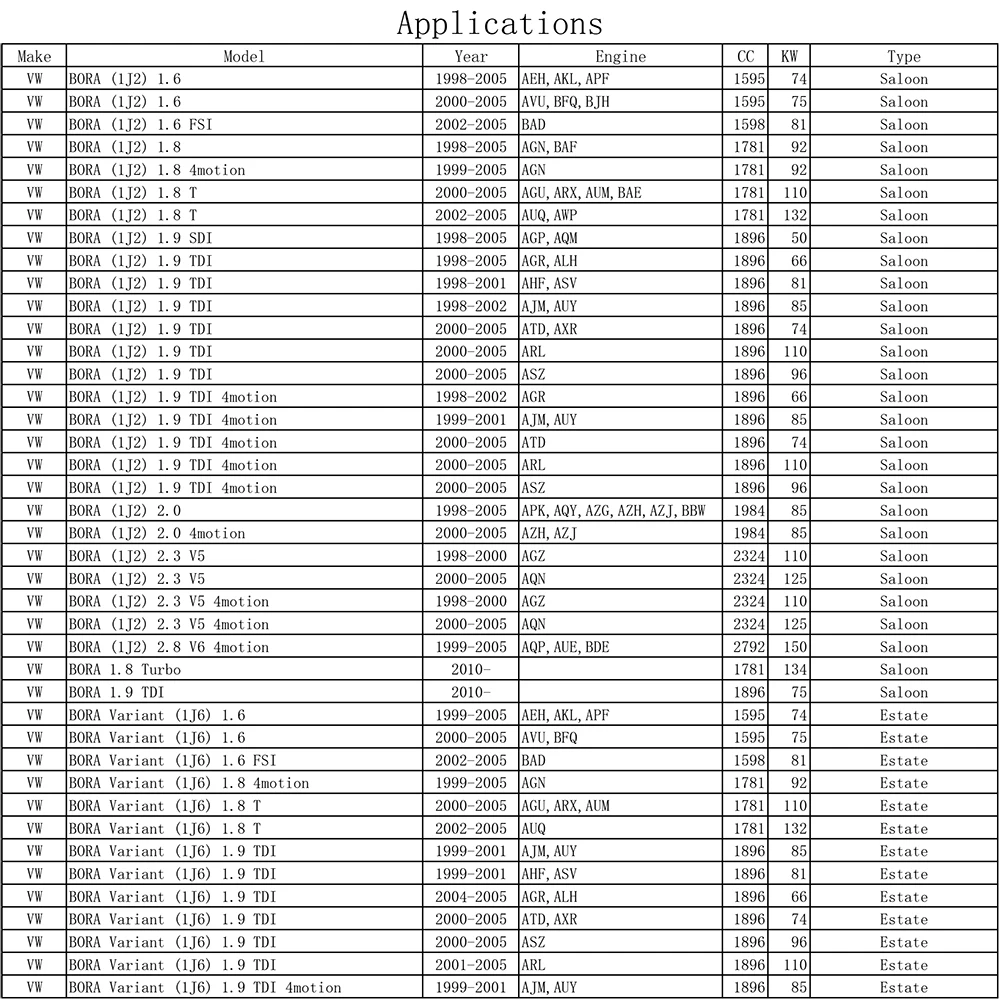 Applications

| Make | Model | Year | Engine | CC | KW | Type |
|---|---|---|---|---|---|---|
| VW | BORA (1J2) 1.6 | 1998-2005 | AEH, AKL, APF | 1595 | 74 | Saloon |
| VW | BORA (1J2) 1.6 | 2000-2005 | AVU, BFQ, BJH | 1595 | 75 | Saloon |
| VW | BORA (1J2) 1.6 FSI | 2002-2005 | BAD | 1598 | 81 | Saloon |
| VW | BORA (1J2) 1.8 | 1998-2005 | AGN, BAF | 1781 | 92 | Saloon |
| VW | BORA (1J2) 1.8 4motion | 1999-2005 | AGN | 1781 | 92 | Saloon |
| VW | BORA (1J2) 1.8 T | 2000-2005 | AGU, ARX, AUM, BAE | 1781 | 110 | Saloon |
| VW | BORA (1J2) 1.8 T | 2002-2005 | AUQ, AWP | 1781 | 132 | Saloon |
| VW | BORA (1J2) 1.9 SDI | 1998-2005 | AGP, AQM | 1896 | 50 | Saloon |
| VW | BORA (1J2) 1.9 TDI | 1998-2005 | AGR, ALH | 1896 | 66 | Saloon |
| VW | BORA (1J2) 1.9 TDI | 1998-2001 | AHF, ASV | 1896 | 81 | Saloon |
| VW | BORA (1J2) 1.9 TDI | 1998-2002 | AJM, AUY | 1896 | 85 | Saloon |
| VW | BORA (1J2) 1.9 TDI | 2000-2005 | ATD, AXR | 1896 | 74 | Saloon |
| VW | BORA (1J2) 1.9 TDI | 2000-2005 | ARL | 1896 | 110 | Saloon |
| VW | BORA (1J2) 1.9 TDI | 2000-2005 | ASZ | 1896 | 96 | Saloon |
| VW | BORA (1J2) 1.9 TDI 4motion | 1998-2002 | AGR | 1896 | 66 | Saloon |
| VW | BORA (1J2) 1.9 TDI 4motion | 1999-2001 | AJM, AUY | 1896 | 85 | Saloon |
| VW | BORA (1J2) 1.9 TDI 4motion | 2000-2005 | ATD | 1896 | 74 | Saloon |
| VW | BORA (1J2) 1.9 TDI 4motion | 2000-2005 | ARL | 1896 | 110 | Saloon |
| VW | BORA (1J2) 1.9 TDI 4motion | 2000-2005 | ASZ | 1896 | 96 | Saloon |
| VW | BORA (1J2) 2.0 | 1998-2005 | APK, AQY, AZG, AZH, AZJ, BBW | 1984 | 85 | Saloon |
| VW | BORA (1J2) 2.0 4motion | 2000-2005 | AZH, AZJ | 1984 | 85 | Saloon |
| VW | BORA (1J2) 2.3 V5 | 1998-2000 | AGZ | 2324 | 110 | Saloon |
| VW | BORA (1J2) 2.3 V5 | 2000-2005 | AQN | 2324 | 125 | Saloon |
| VW | BORA (1J2) 2.3 V5 4motion | 1998-2000 | AGZ | 2324 | 110 | Saloon |
| VW | BORA (1J2) 2.3 V5 4motion | 2000-2005 | AQN | 2324 | 125 | Saloon |
| VW | BORA (1J2) 2.8 V6 4motion | 1999-2005 | AQP, AUE, BDE | 2792 | 150 | Saloon |
| VW | BORA 1.8 Turbo | 2010- | | 1781 | 134 | Saloon |
| VW | BORA 1.9 TDI | 2010- | | 1896 | 75 | Saloon |
| VW | BORA Variant (1J6) 1.6 | 1999-2005 | AEH, AKL, APF | 1595 | 74 | Estate |
| VW | BORA Variant (1J6) 1.6 | 2000-2005 | AVU, BFQ | 1595 | 75 | Estate |
| VW | BORA Variant (1J6) 1.6 FSI | 2002-2005 | BAD | 1598 | 81 | Estate |
| VW | BORA Variant (1J6) 1.8 4motion | 1999-2005 | AGN | 1781 | 92 | Estate |
| VW | BORA Variant (1J6) 1.8 T | 2000-2005 | AGU, ARX, AUM | 1781 | 110 | Estate |
| VW | BORA Variant (1J6) 1.8 T | 2002-2005 | AUQ | 1781 | 132 | Estate |
| VW | BORA Variant (1J6) 1.9 TDI | 1999-2001 | AJM, AUY | 1896 | 85 | Estate |
| VW | BORA Variant (1J6) 1.9 TDI | 1999-2001 | AHF, ASV | 1896 | 81 | Estate |
| VW | BORA Variant (1J6) 1.9 TDI | 2004-2005 | AGR, ALH | 1896 | 66 | Estate |
| VW | BORA Variant (1J6) 1.9 TDI | 2000-2005 | ATD, AXR | 1896 | 74 | Estate |
| VW | BORA Variant (1J6) 1.9 TDI | 2000-2005 | ASZ | 1896 | 96 | Estate |
| VW | BORA Variant (1J6) 1.9 TDI | 2001-2005 | ARL | 1896 | 110 | Estate |
| VW | BORA Variant (1J6) 1.9 TDI 4motion | 1999-2001 | AJM, AUY | 1896 | 85 | Estate |